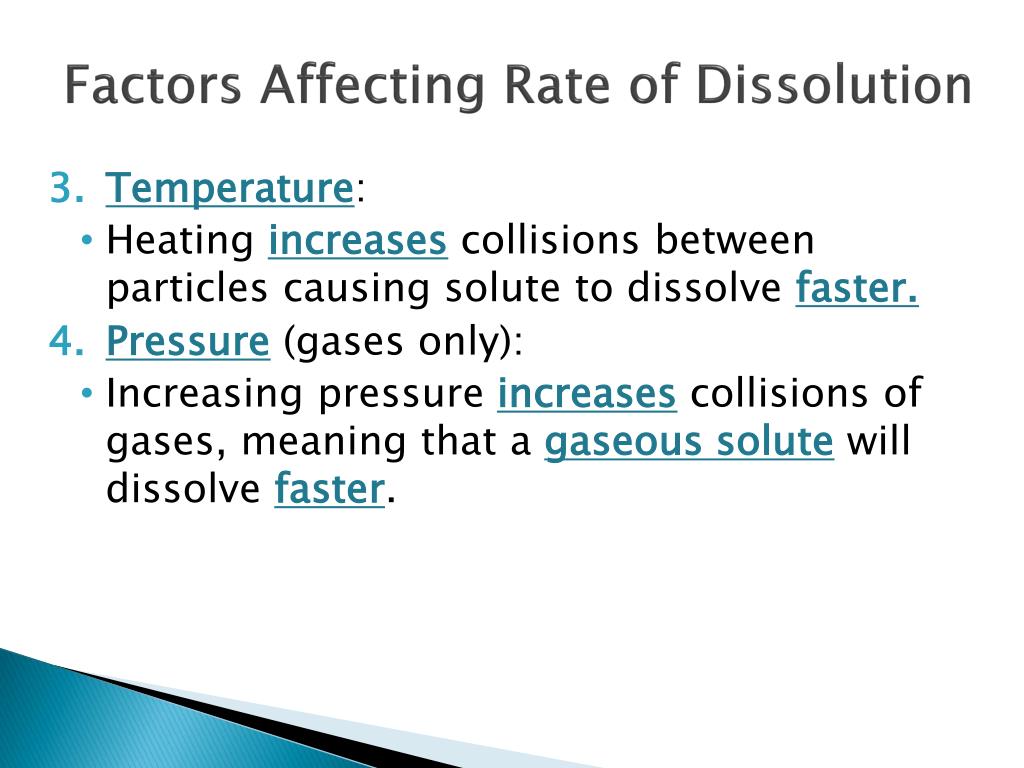 Factors Affecting Rate of Dissolution

3. Temperature:
• Heating increases collisions between particles causing solute to dissolve faster.

4. Pressure (gases only):
• Increasing pressure increases collisions of gases, meaning that a gaseous solute will dissolve faster.